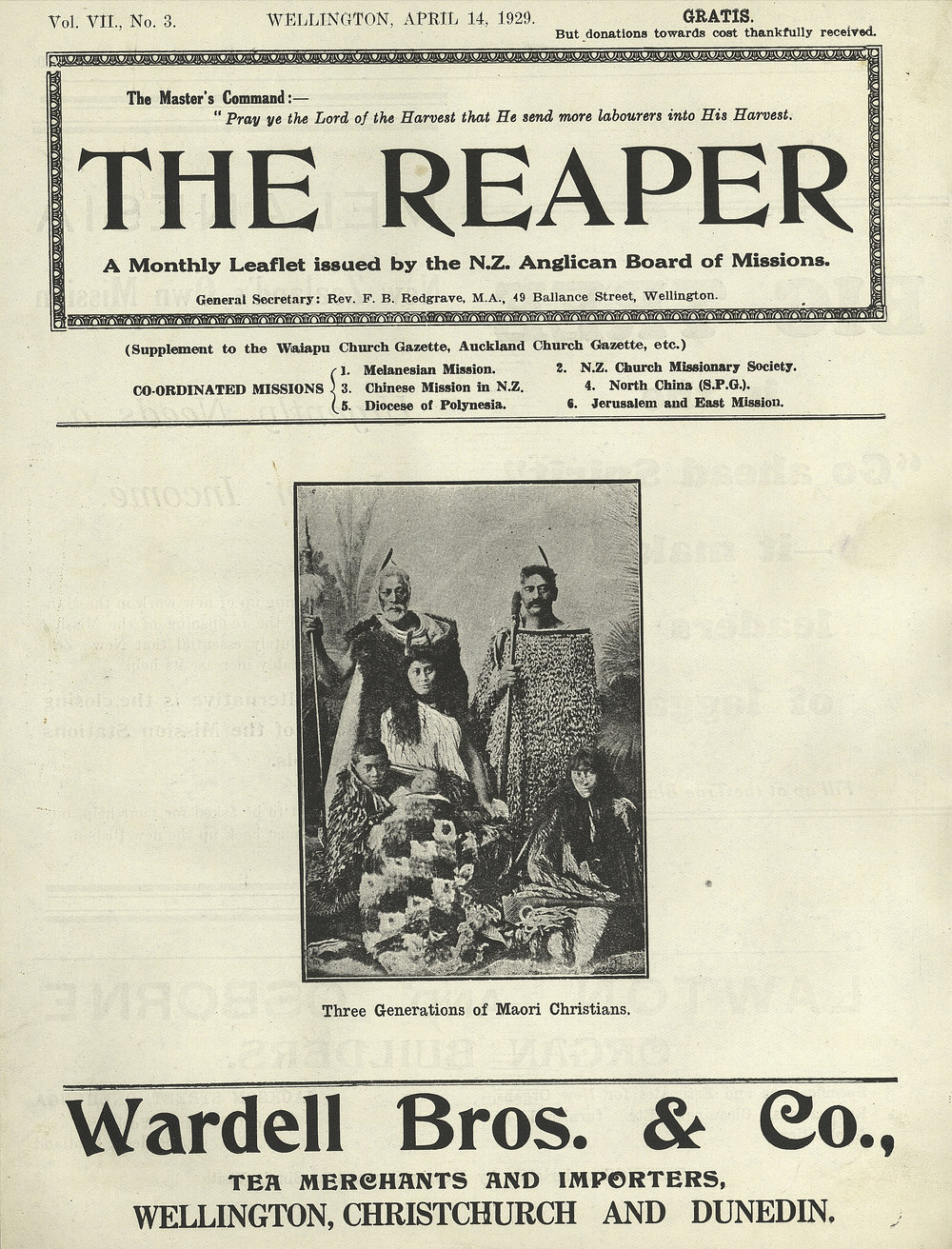 Vol. VII., No. 3. WELLINGTON, APRIL 14, 1929. GRATIS.
But donations towards cost thankfully received.

The Master's Command:—
"Pray ye the Lord of the Harvest that He send more labourers into His Harvest.

THE REAPER

A Monthly Leaflet issued by the N.Z. Anglican Board of Missions.

General Secretary: Rev. F. B. Redgrave, M.A., 49 Ballance Street, Wellington.

(Supplement to the Waiapu Church Gazette, Auckland Church Gazette, etc.)

CO-ORDINATED MISSIONS
1. Melanesian Mission.
2. N.Z. Church Missionary Society.
3. Chinese Mission in N.Z.
4. North China (S.P.G.).
5. Diocese of Polynesia.
6. Jerusalem and East Mission.

Three Generations of Maori Christians.

Wardell Bros. & Co.,

TEA MERCHANTS AND IMPORTERS,
WELLINGTON, CHRISTCHURCH AND DUNEDIN.